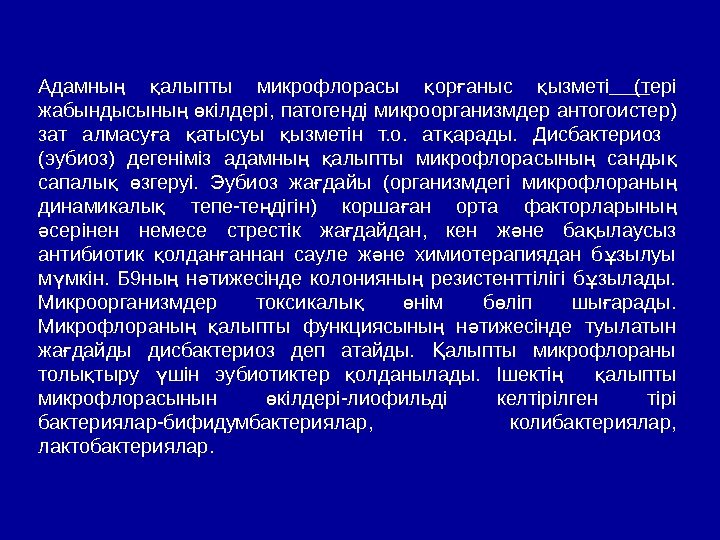 Адамның қалыпты микрофлорасы қорғаныс қызметі (тері жабындысының өкілдері, патогенді микроорганизмдер антогоистер) зат алмасуға қатысуы қызметін т.о. атқарады. Дисбактериоз (эубиоз) дегеніміз адамның қалыпты микрофлорасының сандық сапалық өзгеруі. Эубиоз жағдайы (организмдегі микрофлораның динамикалық тепе-теңдігін) коршаған орта факторларының әсерінен немесе стрестік жағдайдан, кен және бақылаусыз антибиотик қолданғаннан сауле және химиотерапиядан бұзылуы мүмкін. Б9ның нәтижесінде колонияның резистенттілігі бұзылады. Микроорганизмдер токсикалық өнім бөліп шығарады. Микрофлораның қалыпты функциясының нәтижесінде туылатын жағдайды дисбактериоз деп атайды. Қалыпты микрофлораны толықтыру үшін эубиотиктер қолданылады. Ішектің қалыпты микрофлорасынын өкілдері-лиофильді келтірілген тірі бактериялар-бифидумбактериялар, колибактериялар, лактобактериялар.